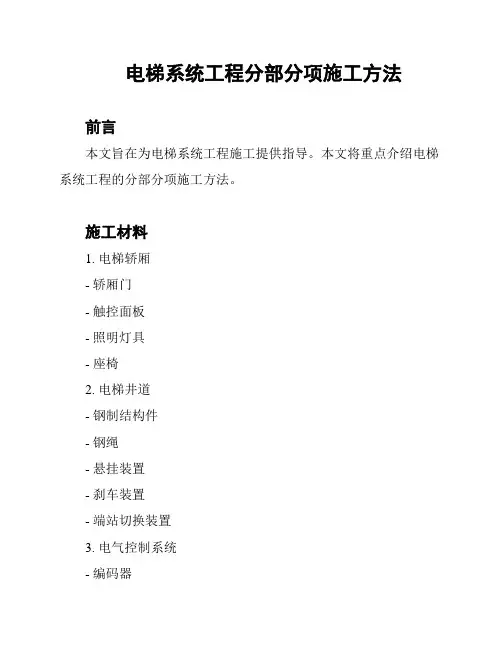 电梯系统工程分部分项施工方法

前言

本文旨在为电梯系统工程施工提供指导。本文将重点介绍电梯系统工程的分部分项施工方法。

施工材料

1. 电梯轿厢

- 轿厢门

- 触控面板

- 照明灯具

- 座椅

2. 电梯井道

- 钢制结构件

- 钢绳

- 悬挂装置

- 刹车装置

- 端站切换装置

3. 电气控制系统

- 编码器